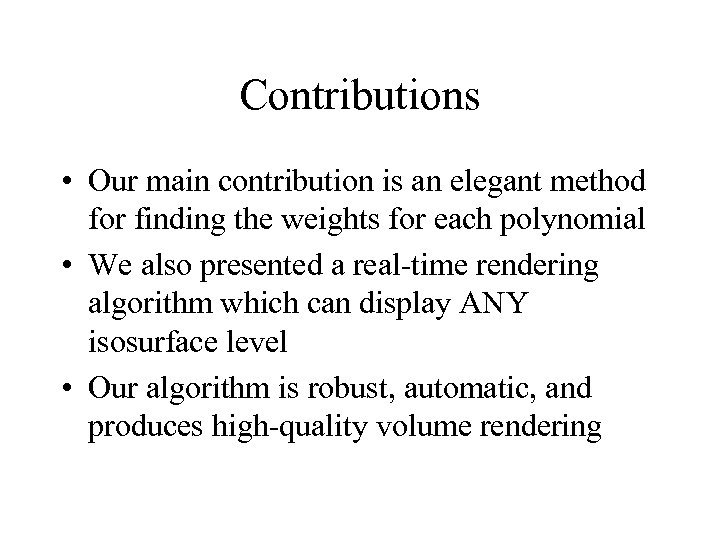 Contributions

• Our main contribution is an elegant method for finding the weights for each polynomial

• We also presented a real-time rendering algorithm which can display ANY isosurface level

• Our algorithm is robust, automatic, and produces high-quality volume rendering